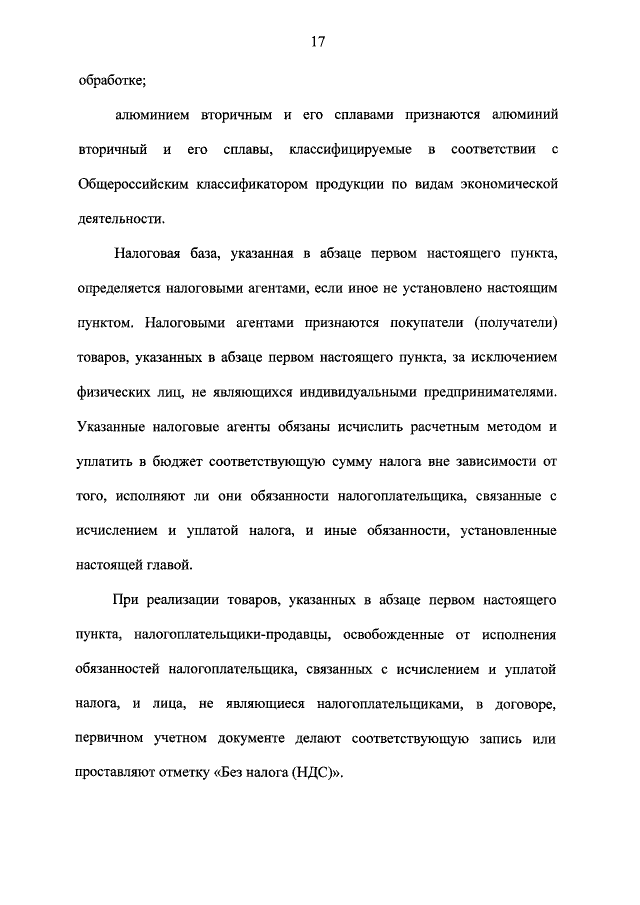 17

обработке;

алюминием вторичным и его сплавами признаются алюминий вторичный и его сплавы, классифицируемые в соответствии с Общероссийским классификатором продукции по видам экономической деятельности.

Налоговая база, указанная в абзаце первом настоящего пункта, определяется налоговыми агентами, если иное не установлено настоящим пунктом. Налоговыми агентами признаются покупатели (получатели) товаров, указанных в абзаце первом настоящего пункта, за исключением физических лиц, не являющихся индивидуальными предпринимателями. Указанные налоговые агенты обязаны исчислить расчетным методом и уплатить в бюджет соответствующую сумму налога вне зависимости от того, исполняют ли они обязанности налогоплательщика, связанные с исчислением и уплатой налога, и иные обязанности, установленные настоящей главой.

При реализации товаров, указанных в абзаце первом настоящего пункта, налогоплательщики-продавцы, освобожденные от исполнения обязанностей налогоплательщика, связанных с исчислением и уплатой налога, и лица, не являющиеся налогоплательщиками, в договоре, первичном учетном документе делают соответствующую запись или проставляют отметку «Без налога (НДС)».